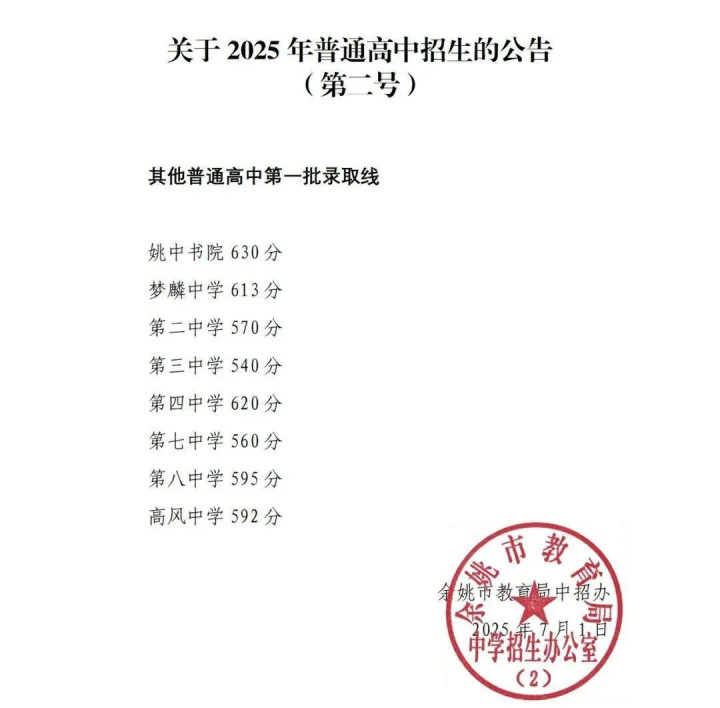 关于2025年普通高中招生的公告
（第二号）

其他普通高中第一批录取线

姚中书院630分
梦麟中学613分
第二中学570分
第三中学540分
第四中学620分
第七中学560分
第八中学595分
高风中学592分

余姚市教育局中招办
2025年7月1日

余姚市教育局
中学招生办公室
（2）